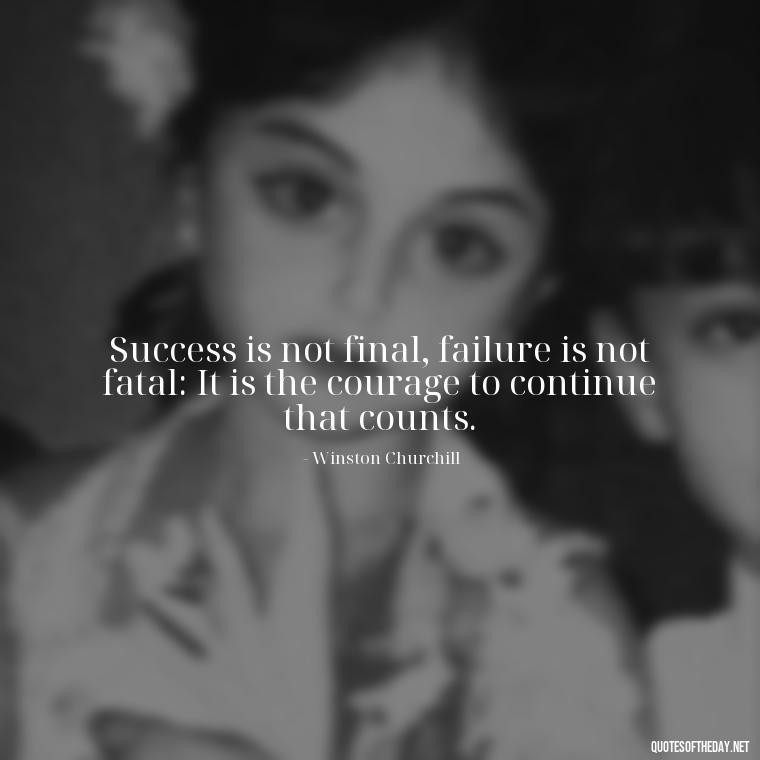 Success is not final, failure is not fatal: It is the courage to continue that counts.

- Winston Churchill

QUOTESOFTHEDAY.NET